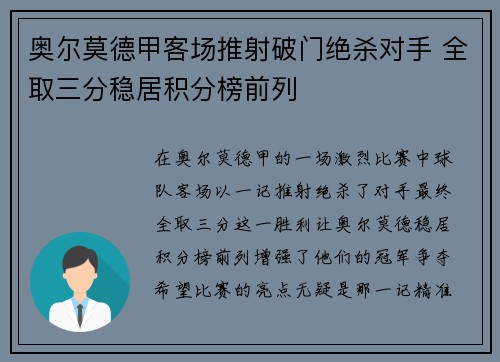 奥尔莫德甲客场推射破门绝杀对手 全取三分稳居积分榜前列

在奥尔莫德甲的一场激烈比赛中球队客场以一记推射绝杀了对手最终全取三分这一胜利让奥尔莫德稳居积分榜前列增强了他们的冠军争夺希望比赛的亮点无疑是那一记精准